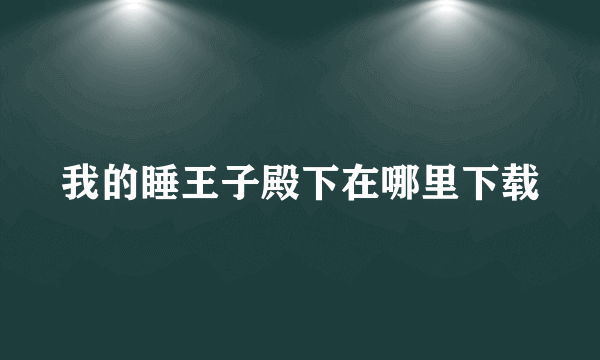 我的睡王子殿下在哪里下载